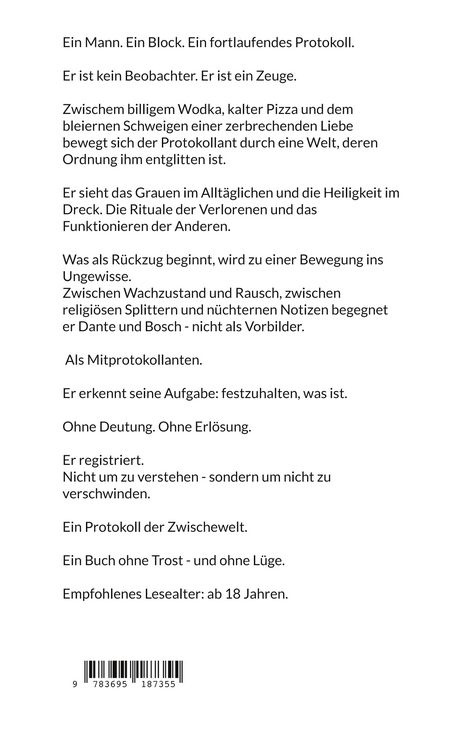 Ein Mann. Ein Block. Ein fortlaufendes Protokoll.

Er ist kein Beobachter. Er ist ein Zeuge.

Zwischem billigem Wodka, kalter Pizza und dem bleiernen Schweigen einer zerbrechenden Liebe bewegt sich der Protokollant durch eine Welt, deren Ordnung ihm entglitten ist.

Er sieht das Grauen im Alltäglichen und die Heiligkeit im Dreck. Die Rituale der Verlorenen und das Funktionieren der Anderen.

Was als Rückzug beginnt, wird zu einer Bewegung ins Ungewisse.
Zwischen Wachzustand und Rausch, zwischen religiösen Splittern und nüchternen Notizen begegnet er Dante und Bosch - nicht als Vorbilder.

Als Mitprotokollanten.

Er erkennt seine Aufgabe: festzuhalten, was ist.

Ohne Deutung. Ohne Erlösung.

Er registriert.
Nicht um zu verstehen - sondern um nicht zu verschwinden.

Ein Protokoll der Zwischewelt.

Ein Buch ohne Trost - und ohne Lüge.

Empfohlenes Lesealter: ab 18 Jahren.

9 783695 187355